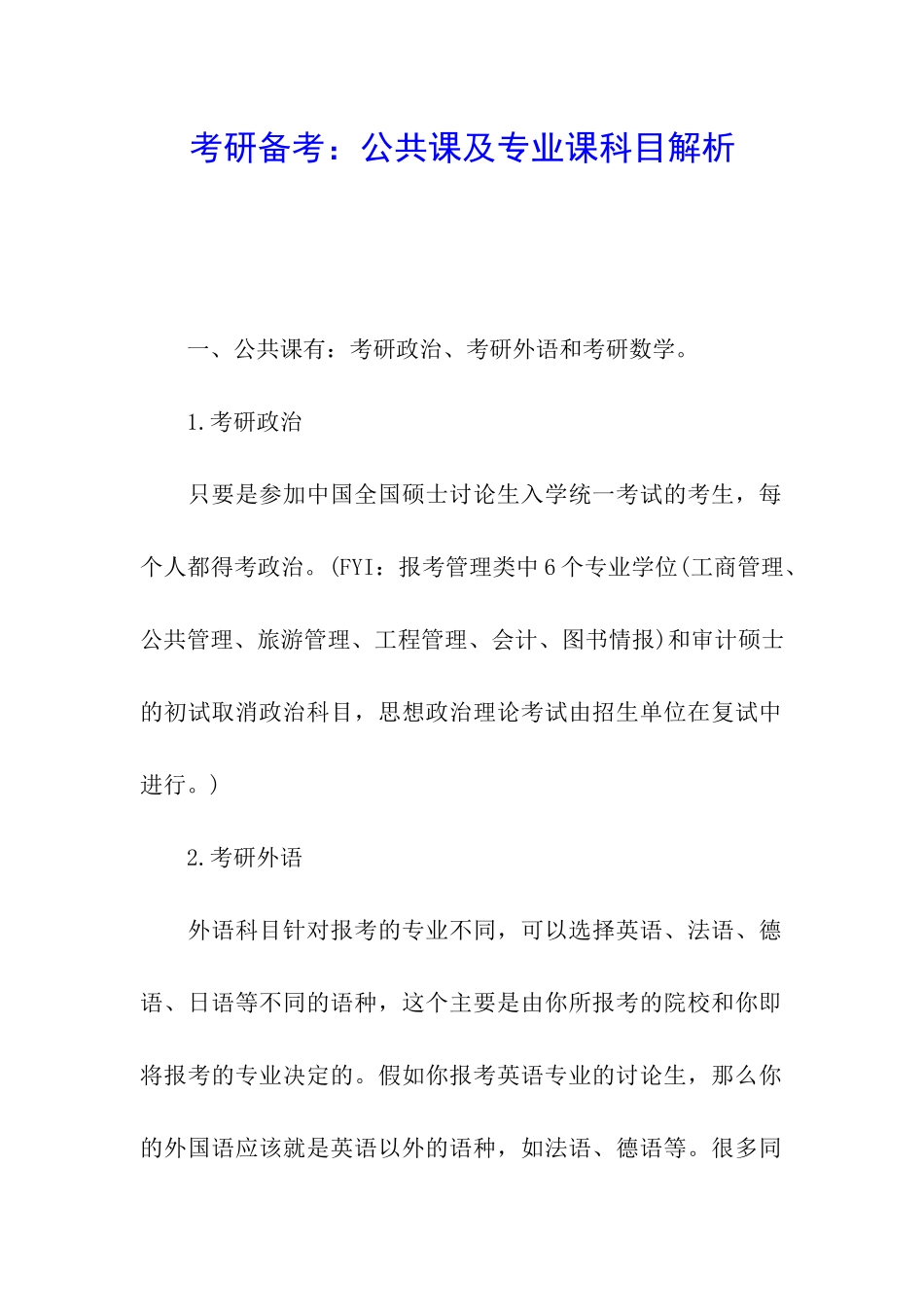 考研备考：公共课及专业课科目解析

一、公共课有：考研政治、考研外语和考研数学。

1.考研政治

只要是参加中国全国硕士讨论生入学统一考试的考生，每个人都得考政治。(FYI：报考管理类中6个专业学位(工商管理、公共管理、旅游管理、工程管理、会计、图书情报)和审计硕士的初试取消政治科目，思想政治理论考试由招生单位在复试中进行。)

2.考研外语

外语科目针对报考的专业不同，可以选择英语、法语、德语、日语等不同的语种，这个主要是由你所报考的院校和你即将报考的专业决定的。假如你报考英语专业的讨论生，那么你的外国语应该就是英语以外的语种，如法语、德语等。很多同